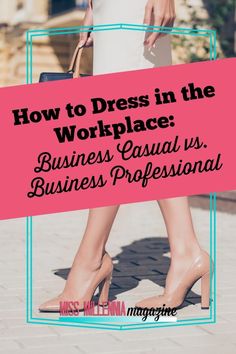 How to Dress in the Workplace:
Business Casual vs. Business Professional

MISS MILLENNIA magazine